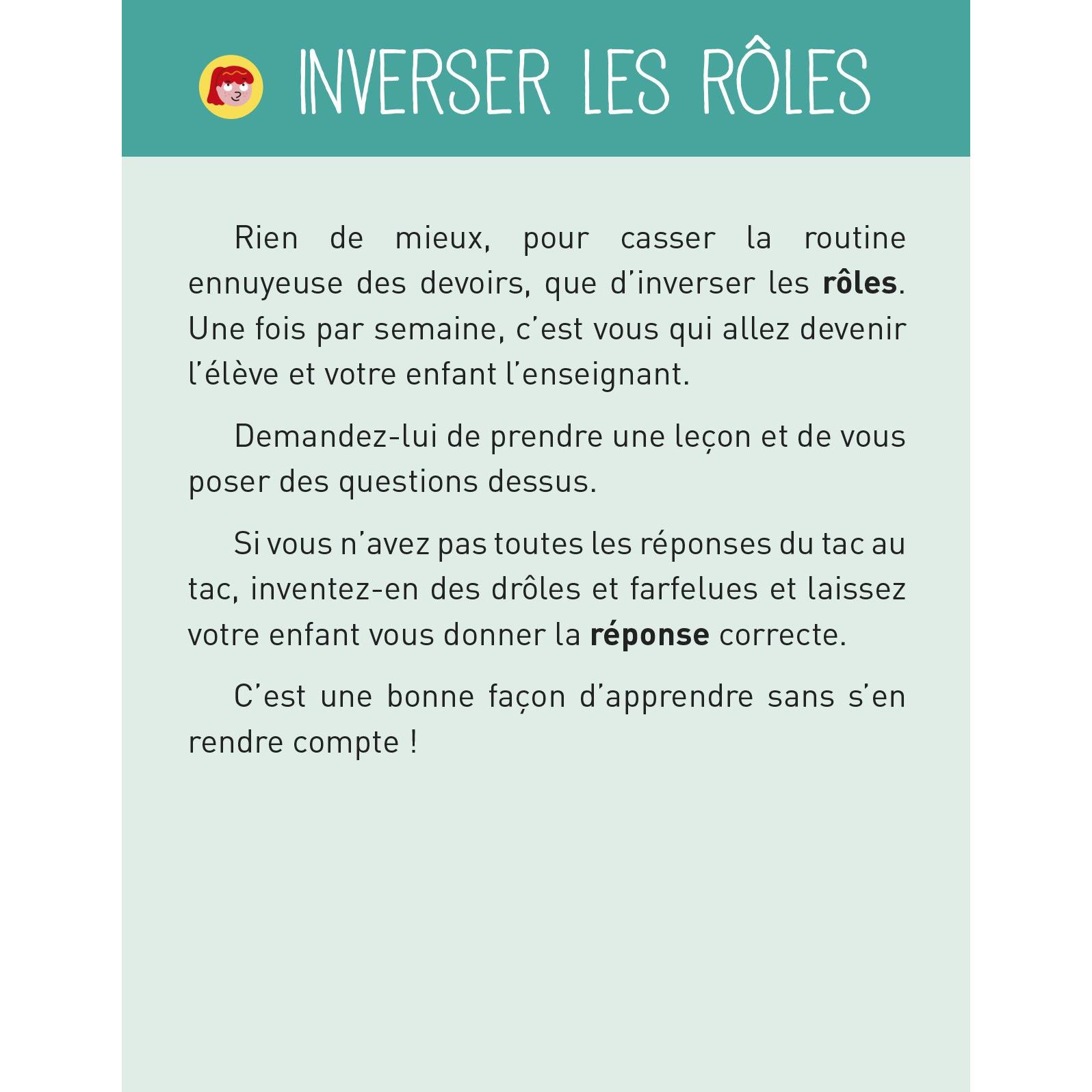 INVERSER LES RÔLES

Rien de mieux, pour casser la routine ennuyeuse des devoirs, que d'inverser les rôles. Une fois par semaine, c'est vous qui allez devenir l'élève et votre enfant l'enseignant.

Demandez-lui de prendre une leçon et de vous poser des questions dessus.

Si vous n'avez pas toutes les réponses du tac au tac, inventez-en des drôles et farfelues et laissez votre enfant vous donner la réponse correcte.

C'est une bonne façon d'apprendre sans s'en rendre compte !